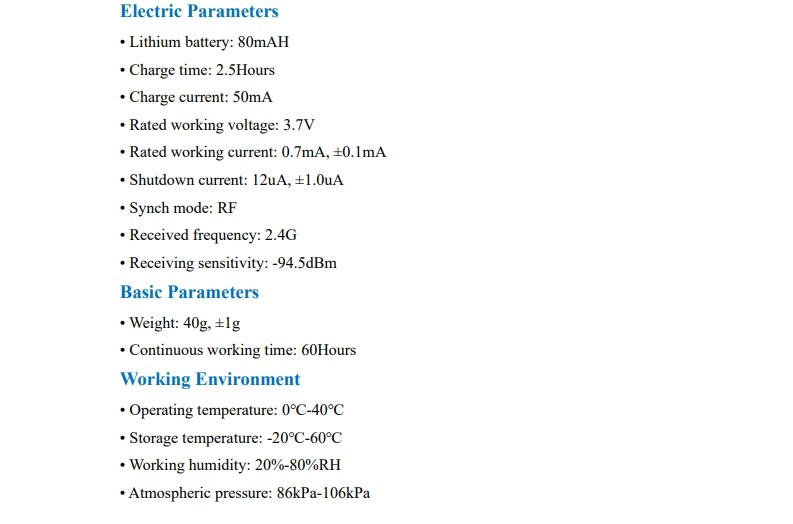 Electric Parameters

• Lithium battery: 80mAH

• Charge time: 2.5Hours

• Charge current: 50mA

• Rated working voltage: 3.7V

• Rated working current: 0.7mA, ±0.1mA

• Shutdown current: 12uA, ±1.0uA

• Synch mode: RF

• Received frequency: 2.4G

• Receiving sensitivity: -94.5dBm

Basic Parameters

• Weight: 40g, ±1g

• Continuous working time: 60Hours

Working Environment

• Operating temperature: 0°C-40°C

• Storage temperature: -20°C-60°C

• Working humidity: 20%-80%RH

• Atmospheric pressure: 86kPa-106kPa